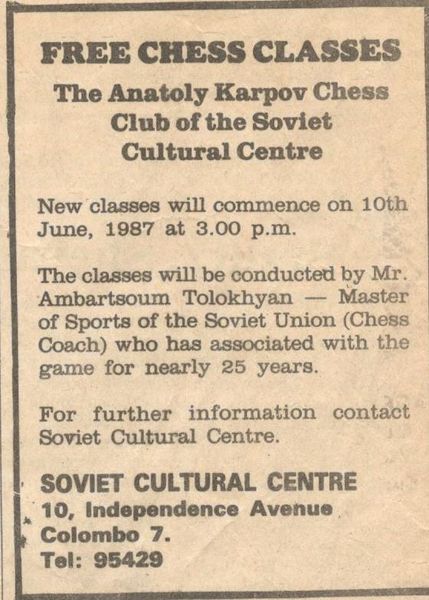 FREE CHESS CLASSES

The Anatoly Karpov Chess Club of the Soviet Cultural Centre

New classes will commence on 10th June, 1987 at 3.00 p.m.

The classes will be conducted by Mr. Ambartsoum Tolokhyan — Master of Sports of the Soviet Union (Chess Coach) who has associated with the game for nearly 25 years.

For further information contact Soviet Cultural Centre.

SOVIET CULTURAL CENTRE
10, Independence Avenue
Colombo 7.
Tel: 95429